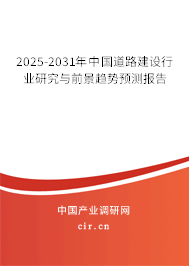 2025-2031年中国道路建设行业研究与前景趋势预测报告

中国产业调研网
cir.cn